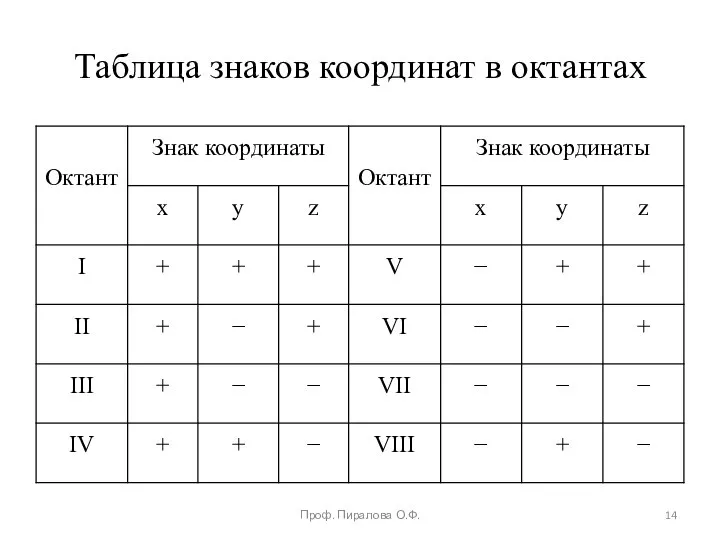 Таблица знаков координат в октантах

| Октант | Знак координаты | | | Октант | Знак координаты | | |
|---|---|---|---|---|---|---|---|
| | x | y | z | | x | y | z |
| I | + | + | + | V | − | + | + |
| II | + | − | + | VI | − | − | + |
| III | + | − | − | VII | − | − | − |
| IV | + | + | − | VIII | − | + | − |

Проф. Пиралова О.Ф.

14